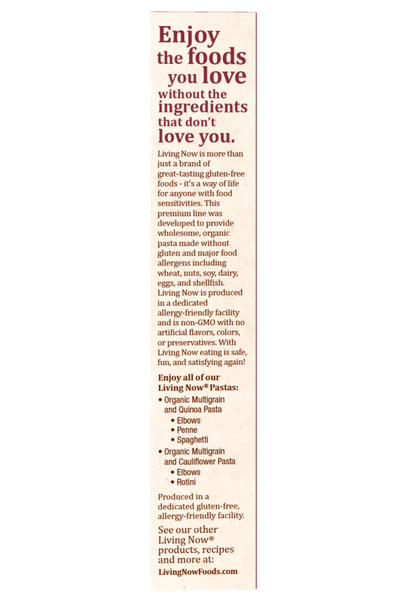 Enjoy
the foods
you love
without the
ingredients
that don't
love you.

Living Now is more than just a brand of great-tasting gluten-free foods - it's a way of life for anyone with food sensitivities. This premium line was developed to provide wholesome, organic pasta made without gluten and major food allergens including wheat, nuts, soy, dairy, eggs, and shellfish. Living Now is produced in a dedicated allergy-friendly facility and is non-GMO with no artificial flavors, colors, or preservatives. With Living Now eating is safe, fun, and satisfying again!

Enjoy all of our Living Now® Pastas:

• Organic Multigrain and Quinoa Pasta
• Elbows
• Penne
• Spaghetti
• Organic Multigrain and Cauliflower Pasta
• Elbows
• Rotini

Produced in a dedicated gluten-free, allergy-friendly facility.

See our other Living Now® products, recipes and more at:
LivingNowFoods.com